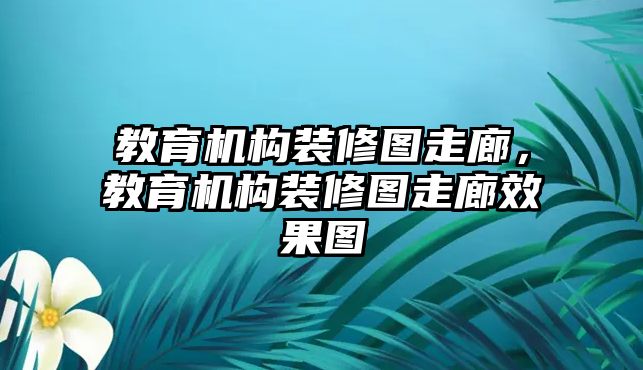 教育机构装修图走廊，教育机构装修图走廊效果图